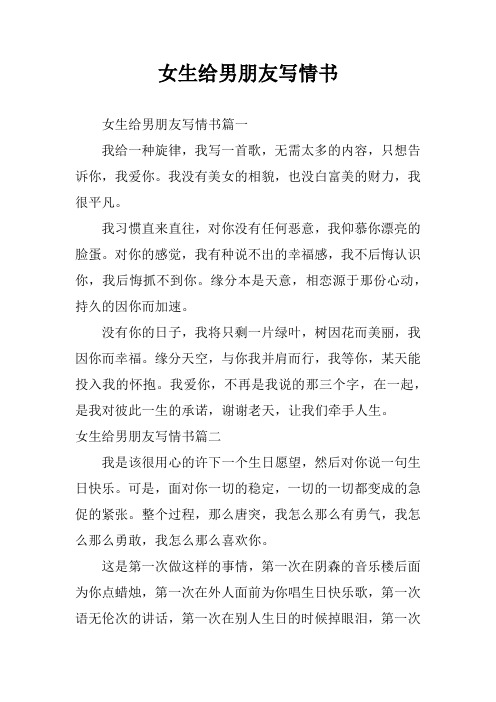 女生给男朋友写情书

女生给男朋友写情书篇一

我给一种旋律，我写一首歌，无需太多的内容，只想告诉你，我爱你。我没有美女的相貌，也没白富美的财力，我很平凡。

我习惯直来直往，对你没有任何恶意，我仰慕你漂亮的脸蛋。对你的感觉，我有种说不出的幸福感，我不后悔认识你，我后悔抓不到你。缘分本是天意，相恋源于那份心动，持久的因你而加速。

没有你的日子，我将只剩一片绿叶，树因花而美丽，我因你而幸福。缘分天空，与你我并肩而行，我等你，某天能投入我的怀抱。我爱你，不再是我说的那三个字，在一起，是我对彼此一生的承诺，谢谢老天，让我们牵手人生。

女生给男朋友写情书篇二

我是该很用心的许下一个生日愿望，然后对你说一句生日快乐。可是，面对你一切的稳定，一切的一切都变成的急促的紧张。整个过程，那么唐突，我怎么那么有勇气，我怎么那么勇敢，我怎么那么喜欢你。

这是第一次做这样的事情，第一次在阴森的音乐楼后面为你点蜡烛，第一次在外人面前为你唱生日快乐歌，第一次语无伦次的讲话，第一次在别人生日的时候掉眼泪，第一次